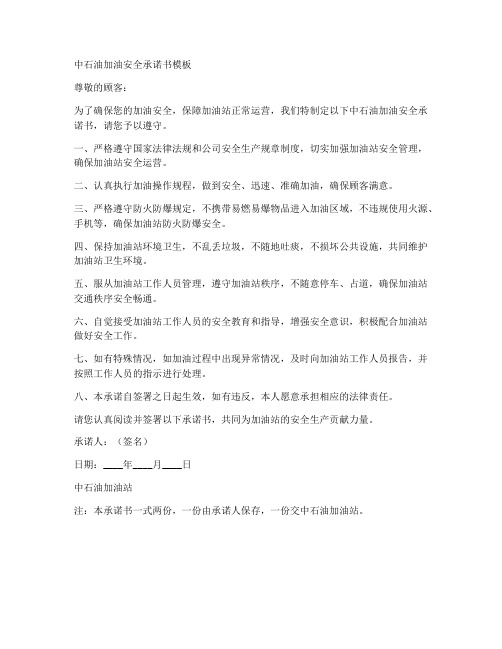 中石油加油安全承诺书模板

尊敬的顾客：

为了确保您的加油安全，保障加油站正常运营，我们特制定以下中石油加油安全承诺书，请您予以遵守。

一、严格遵守国家法律法规和公司安全生产规章制度，切实加强加油站安全管理，确保加油站安全运营。

二、认真执行加油操作规程，做到安全、迅速、准确加油，确保顾客满意。

三、严格遵守防火防爆规定，不携带易燃易爆物品进入加油区域，不违规使用火源、手机等，确保加油站防火防爆安全。

四、保持加油站环境卫生，不乱丢垃圾，不随地吐痰，不损坏公共设施，共同维护加油站卫生环境。

五、服从加油站工作人员管理，遵守加油站秩序，不随意停车、占道，确保加油站交通秩序安全畅通。

六、自觉接受加油站工作人员的安全教育和指导，增强安全意识，积极配合加油站做好安全工作。

七、如有特殊情况，如加油过程中出现异常情况，及时向加油站工作人员报告，并按照工作人员的指示进行处理。

八、本承诺自签署之日起生效，如有违反，本人愿意承担相应的法律责任。

请您认真阅读并签署以下承诺书，共同为加油站的安全生产贡献力量。

承诺人：（签名）

日期：____年____月____日

中石油加油站

注：本承诺书一式两份，一份由承诺人保存，一份交中石油加油站。